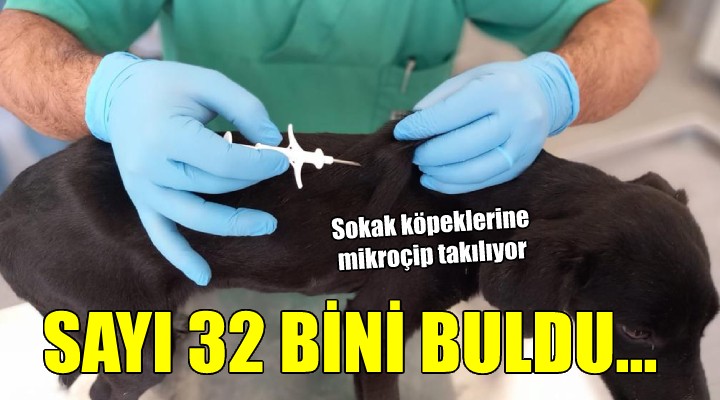 Sokak köpeklerine mikroçip takılıyor

SAYI 32 BİNİ BULDU...